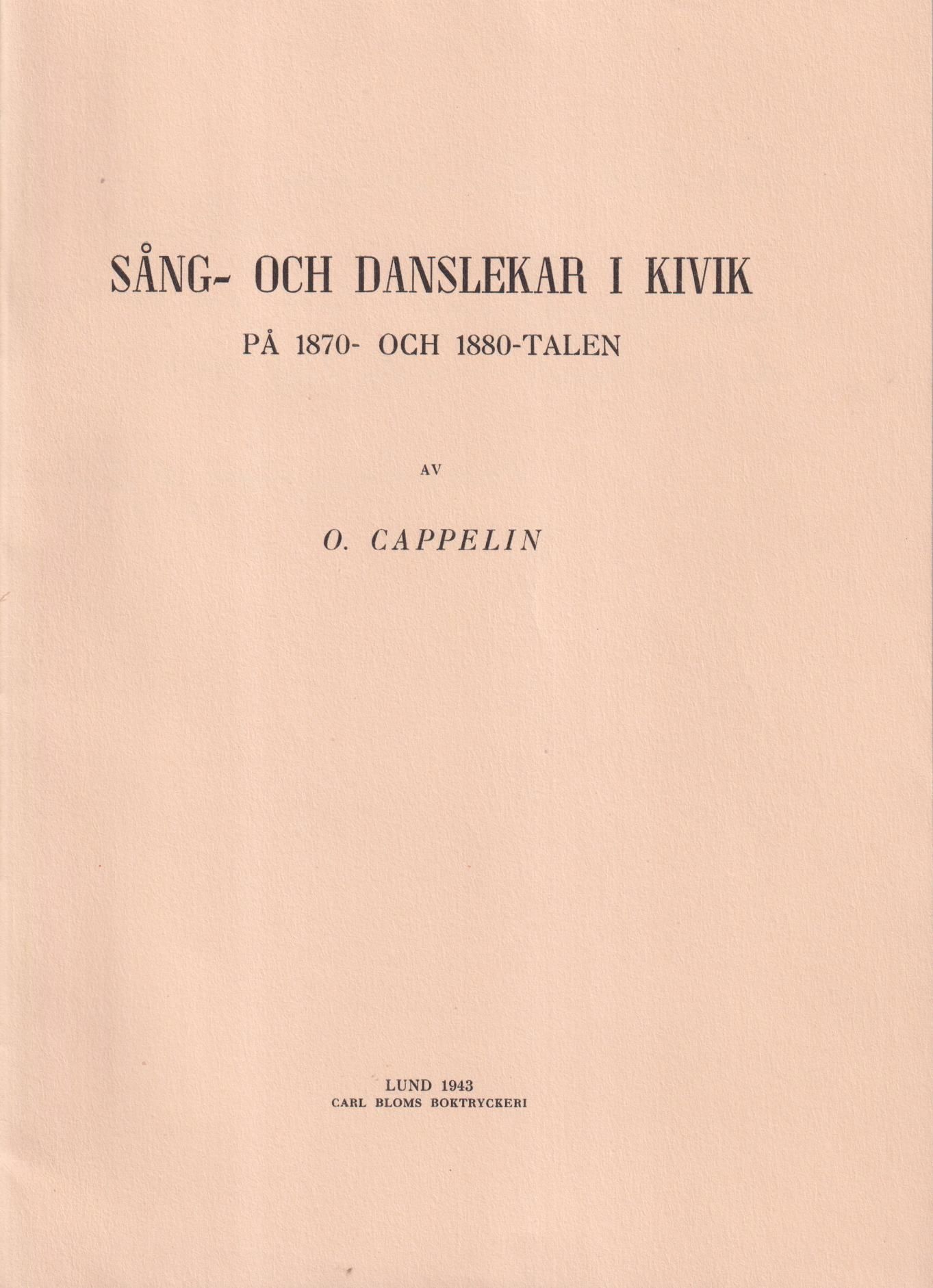 SÅNG- OCH DANSLEKAR I KIVIK
PÅ 1870- OCH 1880-TALEN

AV

O. CAPPELIN

LUND 1943
CARL BLOMS BOKTRYCKERI